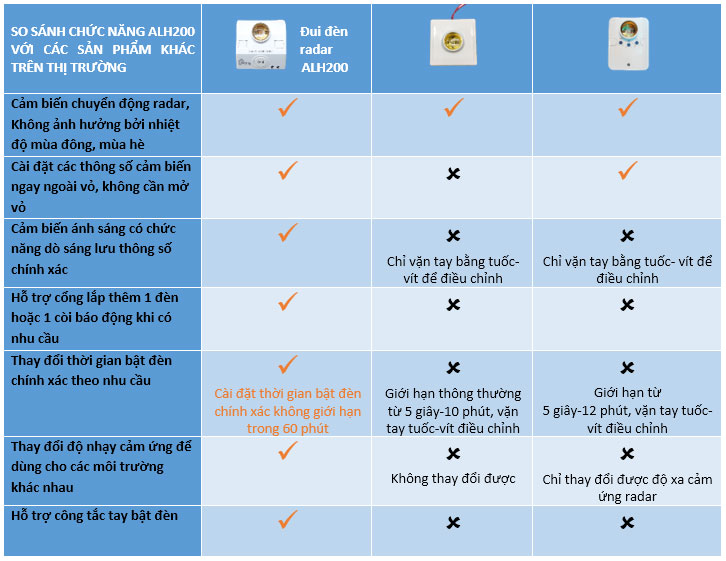 | SO SÁNH CHỨC NĂNG ALH200 VỚI CÁC SẢN PHẨM KHÁC TRÊN THỊ TRƯỜNG | Đui đèn radar ALH200 | | |
|---|---|---|---|
| Cảm biến chuyển động radar, Không ảnh hưởng bởi nhiệt độ mùa đông, mùa hè | ✓ | ✓ | ✓ |
| Cài đặt các thông số cảm biến ngay ngoài vỏ, không cần mở vỏ | ✓ | ✗ | ✓ |
| Cảm biến ánh sáng có chức năng dò sáng lưu thông số chính xác | ✓ | ✗ Chỉ vặn tay bằng tuốc-vít để điều chỉnh | ✗ Chỉ vặn tay bằng tuốc- vít để điều chỉnh |
| Hỗ trợ cổng lắp thêm 1 đèn hoặc 1 còi báo động khi có nhu cầu | ✓ | ✗ | ✗ |
| Thay đổi thời gian bật đèn chính xác theo nhu cầu | ✓ Cài đặt thời gian bật đèn chính xác không giới hạn trong 60 phút | ✗ Giới hạn thông thường từ 5 giây-10 phút, vặn tay tuốc-vít điều chỉnh | ✗ Giới hạn từ 5 giây-12 phút, vặn tay tuốc-vít điều chỉnh |
| Thay đổi độ nhạy cảm ứng để dùng cho các môi trường khác nhau | ✓ | ✗ Không thay đổi được | ✗ Chỉ thay đổi được độ xa cảm ứng radar |
| Hỗ trợ công tắc tay bật đèn | ✓ | ✗ | ✗ |